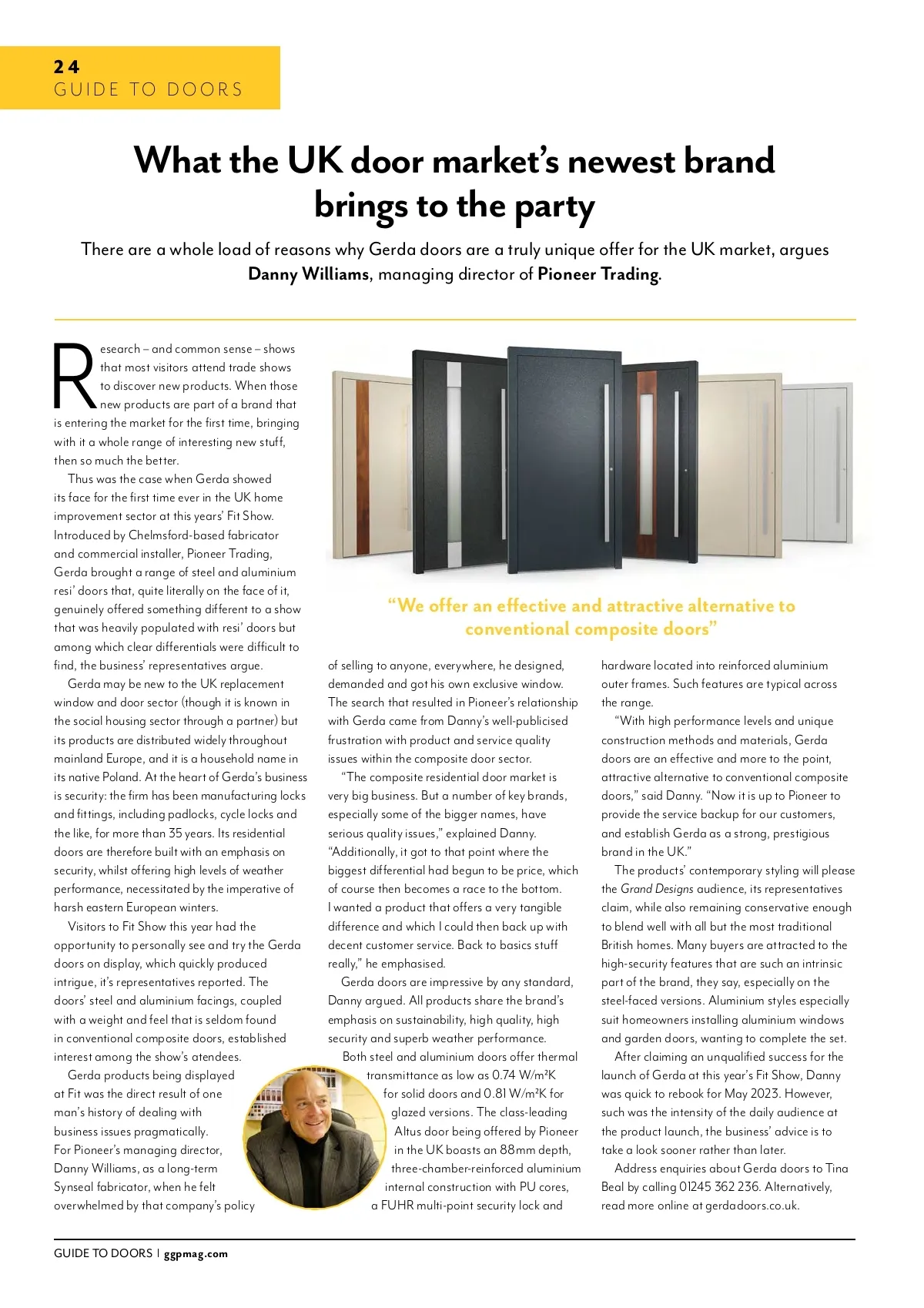 24
GUIDE TO DOORS

What the UK door market's newest brand brings to the party

There are a whole load of reasons why Gerda doors are a truly unique offer for the UK market, argues Danny Williams, managing director of Pioneer Trading.

Research – and common sense – shows that most visitors attend trade shows to discover new products. When those new products are part of a brand that is entering the market for the first time, bringing with it a whole range of interesting new stuff, then so much the better.

Thus was the case when Gerda showed its face for the first time ever in the UK home improvement sector at this years' Fit Show. Introduced by Chelmsford-based fabricator and commercial installer, Pioneer Trading, Gerda brought a range of steel and aluminium resi' doors that, quite literally on the face of it, genuinely offered something different to a show that was heavily populated with resi' doors but among which clear differentials were difficult to find, the business' representatives argue.

Gerda may be new to the UK replacement window and door sector (though it is known in the social housing sector through a partner) but its products are distributed widely throughout mainland Europe, and it is a household name in its native Poland. At the heart of Gerda's business is security: the firm has been manufacturing locks and fittings, including padlocks, cycle locks and the like, for more than 35 years. Its residential doors are therefore built with an emphasis on security, whilst offering high levels of weather performance, necessitated by the imperative of harsh eastern European winters.

Visitors to Fit Show this year had the opportunity to personally see and try the Gerda doors on display, which quickly produced intrigue, it's representatives reported. The doors' steel and aluminium facings, coupled with a weight and feel that is seldom found in conventional composite doors, established interest among the show's atendees.

Gerda products being displayed at Fit was the direct result of one man's history of dealing with business issues pragmatically. For Pioneer's managing director, Danny Williams, as a long-term Synseal fabricator, when he felt overwhelmed by that company's policy

"We offer an effective and attractive alternative to conventional composite doors"

of selling to anyone, everywhere, he designed, demanded and got his own exclusive window. The search that resulted in Pioneer's relationship with Gerda came from Danny's well-publicised frustration with product and service quality issues within the composite door sector.

"The composite residential door market is very big business. But a number of key brands, especially some of the bigger names, have serious quality issues," explained Danny. "Additionally, it got to that point where the biggest differential had begun to be price, which of course then becomes a race to the bottom. I wanted a product that offers a very tangible difference and which I could then back up with decent customer service. Back to basics stuff really," he emphasised.

Gerda doors are impressive by any standard, Danny argued. All products share the brand's emphasis on sustainability, high quality, high security and superb weather performance.

Both steel and aluminium doors offer thermal transmittance as low as 0.74 W/m²K for solid doors and 0.81 W/m²K for glazed versions. The class-leading Altus door being offered by Pioneer in the UK boasts an 88mm depth, three-chamber-reinforced aluminium internal construction with PU cores, a FUHR multi-point security lock and hardware located into reinforced aluminium outer frames. Such features are typical across the range.

"With high performance levels and unique construction methods and materials, Gerda doors are an effective and more to the point, attractive alternative to conventional composite doors," said Danny. "Now it is up to Pioneer to provide the service backup for our customers, and establish Gerda as a strong, prestigious brand in the UK."

The products' contemporary styling will please the Grand Designs audience, its representatives claim, while also remaining conservative enough to blend well with all but the most traditional British homes. Many buyers are attracted to the high-security features that are such an intrinsic part of the brand, they say, especially on the steel-faced versions. Aluminium styles especially suit homeowners installing aluminium windows and garden doors, wanting to complete the set.

After claiming an unqualified success for the launch of Gerda at this year's Fit Show, Danny was quick to rebook for May 2023. However, such was the intensity of the daily audience at the product launch, the business' advice is to take a look sooner rather than later.

Address enquiries about Gerda doors to Tina Beal by calling 01245 362 236. Alternatively, read more online at gerdadoors.co.uk.

GUIDE TO DOORS | ggpmag.com